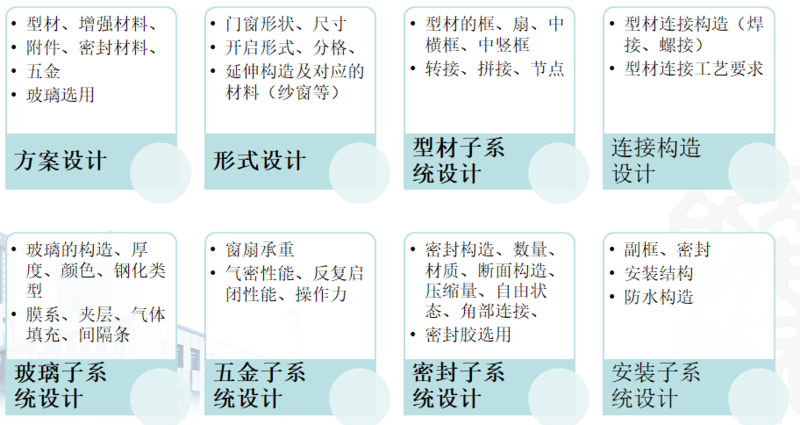 • 型材、增强材料、
• 附件、密封材料、
• 五金
• 玻璃选用

方案设计

• 门窗形状、尺寸
• 开启形式、分格、
• 延伸构造及对应的材料（纱窗等）

形式设计

• 型材的框、扇、中横框、中竖框
• 转接、拼接、节点

型材子系统设计

• 型材连接构造（焊接、螺接）
• 型材连接工艺要求

连接构造设计

• 玻璃的构造、厚度、颜色、钢化类型
• 膜系、夹层、气体填充、间隔条

玻璃子系统设计

• 窗扇承重
• 气密性能、反复启闭性能、操作力

五金子系统设计

• 密封构造、数量、材质、断面构造、压缩量、自由状态、角部连接、
• 密封胶选用

密封子系统设计

• 副框、密封
• 安装结构
• 防水构造

安装子系统设计